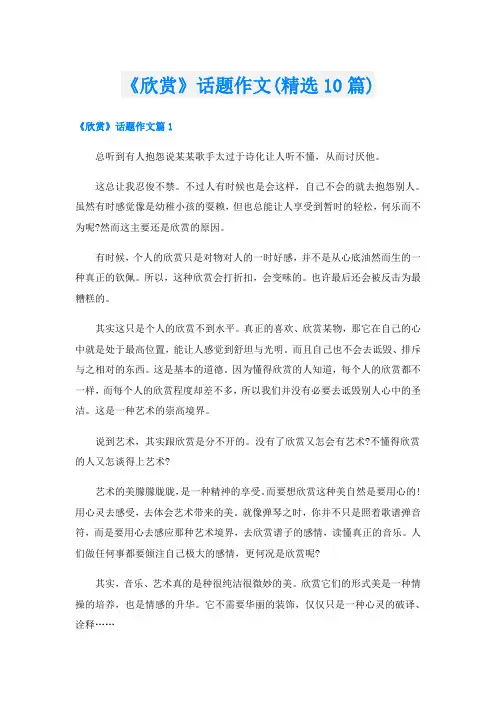 《欣赏》话题作文(精选10篇)

《欣赏》话题作文篇1

总听到有人抱怨说某某歌手太过于诗化让人听不懂，从而讨厌他。

这总让我忍俊不禁。不过人有时候也是会这样，自己不会的就去抱怨别人。虽然有时感觉像是幼稚小孩的耍赖，但也总能让人享受到暂时的轻松，何乐而不为呢?然而这主要还是欣赏的原因。

有时候，个人的欣赏只是对物对人的一时好感，并不是从心底油然而生的一种真正的钦佩。所以，这种欣赏会打折扣，会变味的。也许最后还会被反击为最糟糕的。

其实这只是个人的欣赏不到水平。真正的喜欢、欣赏某物，那它在自己的心中就是处于最高位置，能让人感觉到舒坦与光明。而且自己也不会去诋毁、排斥与之相对的东西。这是基本的道德。因为懂得欣赏的人知道，每个人的欣赏都不一样，而每个人的欣赏程度却差不多，所以我们并没有必要去诋毁别人心中的圣洁。这是一种艺术的崇高境界。

说到艺术，其实跟欣赏是分不开的。没有了欣赏又怎会有艺术?不懂得欣赏的人又怎谈得上艺术?

艺术的美朦朦胧胧，是一种精神的享受。而要想欣赏这种美自然是要用心的!用心灵去感受，去体会艺术带来的美。就像弹琴之时，你并不只是照着歌谱弹音符，而是要用心去感应那种艺术境界，去欣赏谱子的感情，读懂真正的音乐。人们做任何事都要倾注自己极大的感情，更何况是欣赏呢?

其实，音乐、艺术真的是种很纯洁很微妙的美。欣赏它们的形式美是一种情操的培养，也是情感的升华。它不需要华丽的装饰，仅仅只是一种心灵的破译、诠释……